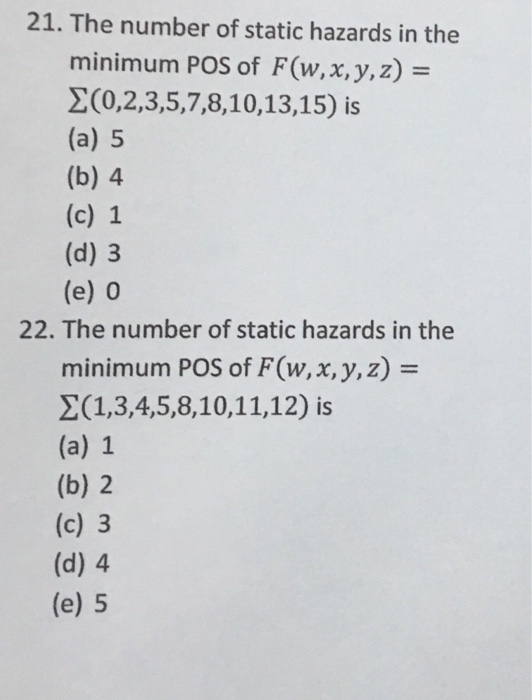 21. The number of static hazards in the minimum POS of $F(w, x, y, z) = \sum(0,2,3,5,7,8,10,13,15)$ is

(a) 5

(b) 4

(c) 1

(d) 3

(e) 0

22. The number of static hazards in the minimum POS of $F(w, x, y, z) = \sum(1,3,4,5,8,10,11,12)$ is

(a) 1

(b) 2

(c) 3

(d) 4

(e) 5